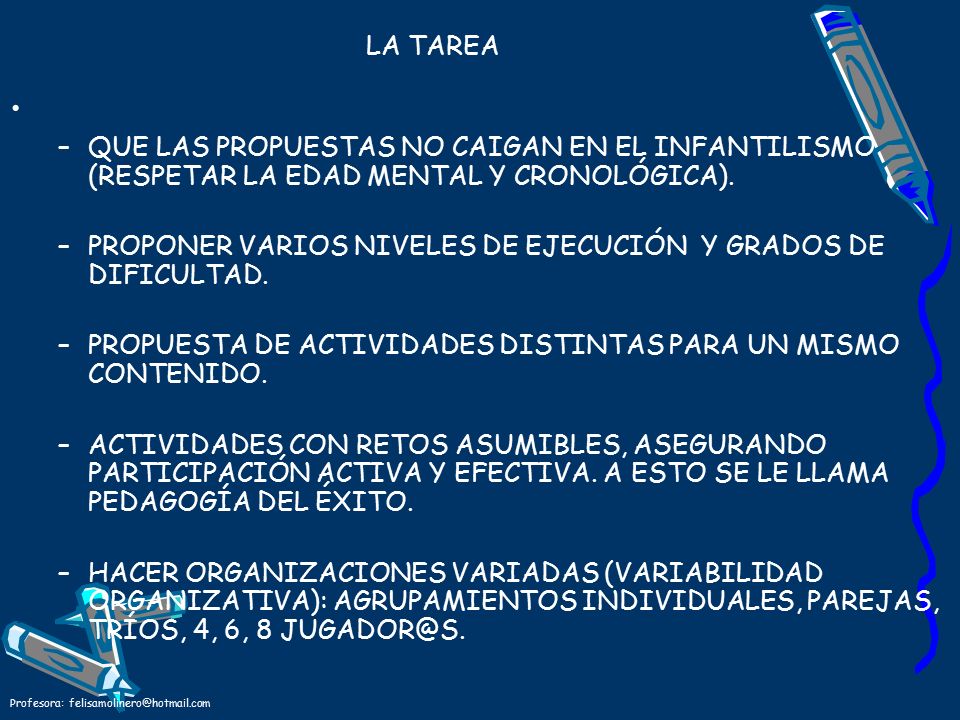 LA TAREA

•

– QUE LAS PROPUESTAS NO CAIGAN EN EL INFANTILISMO (RESPETAR LA EDAD MENTAL Y CRONOLÓGICA).

– PROPONER VARIOS NIVELES DE EJECUCIÓN Y GRADOS DE DIFICULTAD.

– PROPUESTA DE ACTIVIDADES DISTINTAS PARA UN MISMO CONTENIDO.

– ACTIVIDADES CON RETOS ASUMIBLES, ASEGURANDO PARTICIPACIÓN ACTIVA Y EFECTIVA. A ESTO SE LE LLAMA PEDAGOGÍA DEL ÉXITO.

– HACER ORGANIZACIONES VARIADAS (VARIABILIDAD ORGANIZATIVA): AGRUPAMIENTOS INDIVIDUALES, PAREJAS, TRÍOS, 4, 6, 8 JUGADOR@S.

Profesora: felisamolinero@hotmail.com